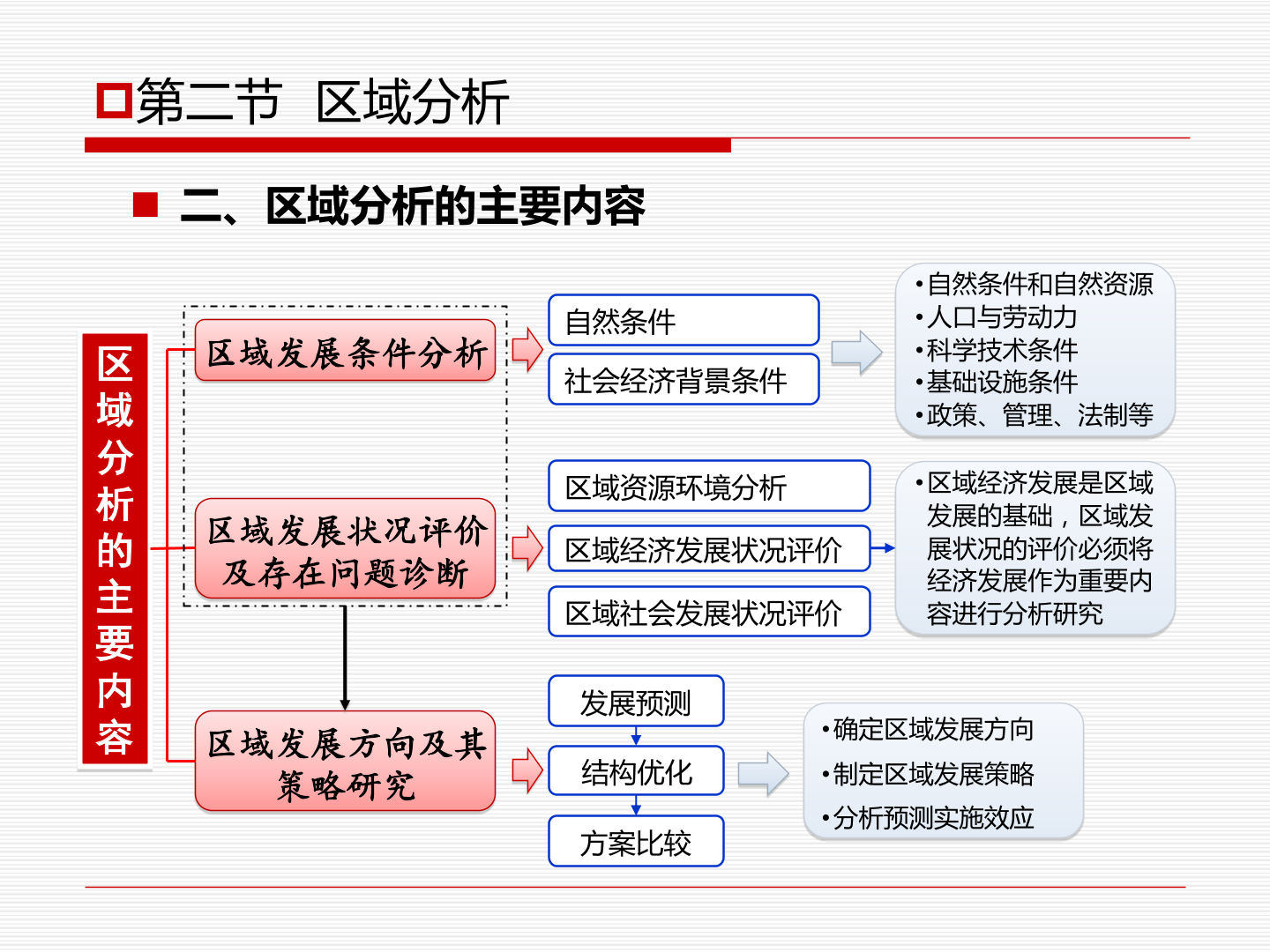 第二节 区域分析

二、区域分析的主要内容

区域分析的主要内容

区域发展条件分析

自然条件

社会经济背景条件

•自然条件和自然资源
•人口与劳动力
•科学技术条件
•基础设施条件
•政策、管理、法制等

区域发展状况评价及存在问题诊断

区域资源环境分析

区域经济发展状况评价

区域社会发展状况评价

•区域经济发展是区域发展的基础，区域发展状况的评价必须将经济发展作为重要内容进行分析研究

区域发展方向及其策略研究

发展预测

结构优化

方案比较

•确定区域发展方向
•制定区域发展策略
•分析预测实施效应